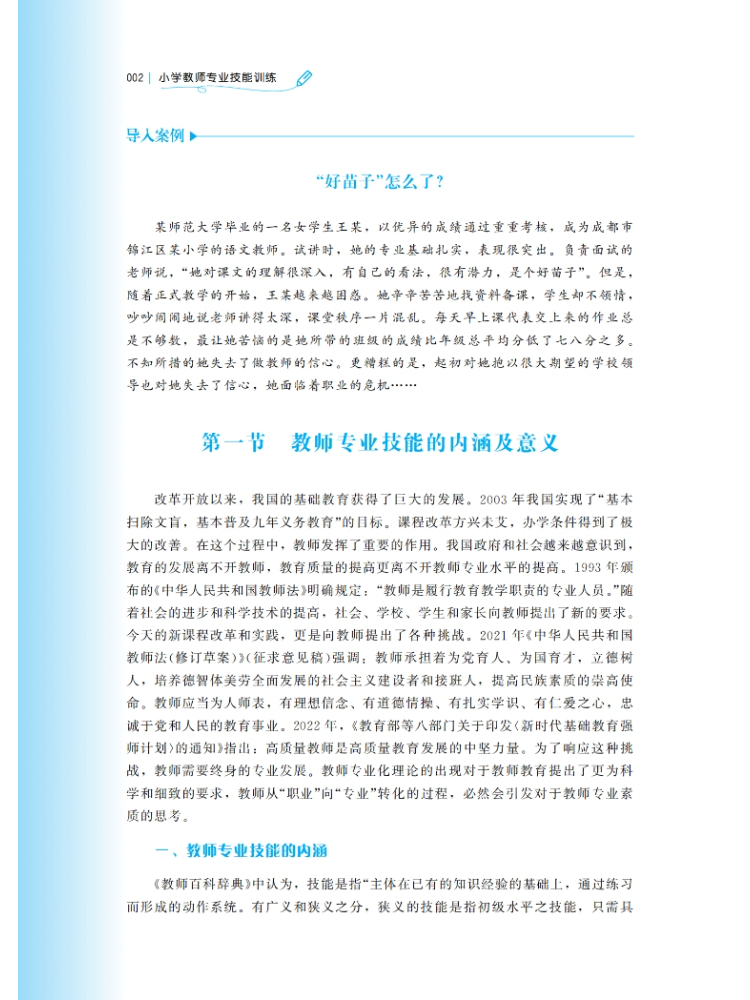 002 | 小学教师专业技能训练

导入案例

“好苗子”怎么了？

某师范大学毕业的一名女学生王某，以优异的成绩通过重重考核，成为成都市锦江区某小学的语文教师。试讲时，她的专业基础扎实，表现很突出。负责面试的老师说，“她对课文的理解很深入，有自己的看法，很有潜力，是个好苗子”。但是，随着正式教学的开始，王某越来越困惑。她辛辛苦苦地找资料备课，学生却不领情，吵吵闹闹地说老师讲得太深，课堂秩序一片混乱。每天早上课代表交上来的作业总是不够数，最让她苦恼的是她所带的班级的成绩比年级总平均分低了七八分之多。不知所措的她失去了做教师的信心。更糟糕的是，起初对她抱以很大期望的学校领导也对她失去了信心，她面临着职业的危机……

第一节　教师专业技能的内涵及意义

改革开放以来，我国的基础教育获得了巨大的发展。2003年我国实现了“基本扫除文盲，基本普及九年义务教育”的目标。课程改革方兴未艾，办学条件得到了极大的改善。在这个过程中，教师发挥了重要的作用。我国政府和社会越来越意识到，教育的发展离不开教师，教育质量的提高更离不开教师专业水平的提高。1993年颁布的《中华人民共和国教师法》明确规定：“教师是履行教育教学职责的专业人员。”随着社会的进步和科学技术的提高，社会、学校、学生和家长向教师提出了新的要求。今天的新课程改革和实践，更是向教师提出了各种挑战。2021年《中华人民共和国教师法(修订草案)》(征求意见稿)强调：教师承担着为党育人、为国育才，立德树人，培养德智体美劳全面发展的社会主义建设者和接班人，提高民族素质的崇高使命。教师应当为人师表，有理想信念、有道德情操、有扎实学识、有仁爱之心，忠诚于党和人民的教育事业。2022年，《教育部等八部门关于印发〈新时代基础教育强师计划〉的通知》指出：高质量教师是高质量教育发展的中坚力量。为了响应这种挑战，教师需要终身的专业发展。教师专业化理论的出现对于教师教育提出了更为科学和细致的要求，教师从“职业”向“专业”转化的过程，必然会引发对于教师专业素质的思考。

一、教师专业技能的内涵

《教师百科辞典》中认为，技能是指“主体在已有的知识经验的基础上，通过练习而形成的动作系统。有广义和狭义之分，狭义的技能是指初级水平之技能，只需具